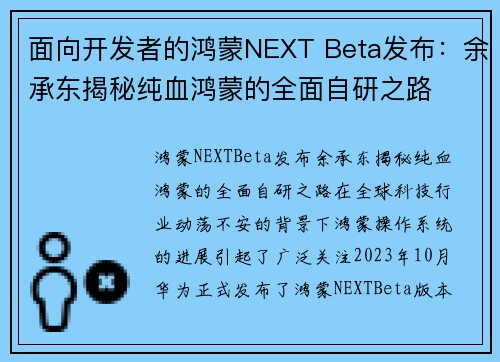 面向开发者的鸿蒙NEXT Beta发布：余承东揭秘纯血鸿蒙的全面自研之路

鸿蒙NEXTBeta发布余承东揭秘纯血鸿蒙的全面自研之路在全球科技行业动荡不安的背景下鸿蒙操作系统的进展引起了广泛关注2023年10月华为正式发布了鸿蒙NEXTBeta版本